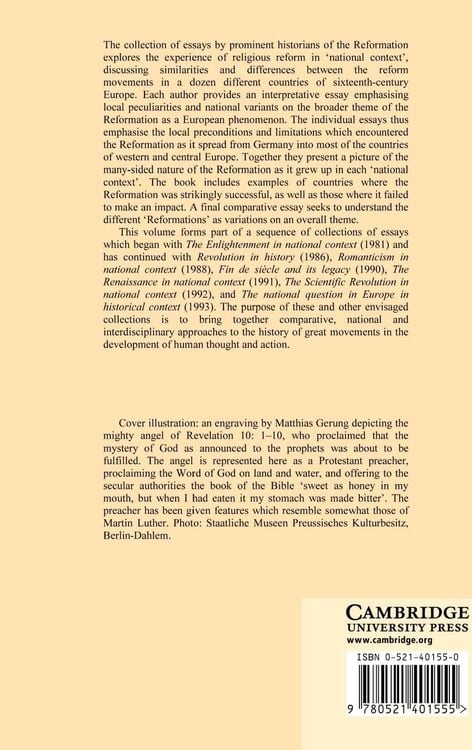 The collection of essays by prominent historians of the Reformation explores the experience of religious reform in 'national context', discussing similarities and differences between the reform movements in a dozen different countries of sixteenth-century Europe. Each author provides an interpretative essay emphasising local peculiarities and national variants on the broader theme of the Reformation as a European phenomenon. The individual essays thus emphasise the local preconditions and limitations which encountered the Reformation as it spread from Germany into most of the countries of western and central Europe. Together they present a picture of the many-sided nature of the Reformation as it grew up in each 'national context'. The book includes examples of countries where the Reformation was strikingly successful, as well as those where it failed to make an impact. A final comparative essay seeks to understand the different 'Reformations' as variations on an overall theme.

This volume forms part of a sequence of collections of essays which began with The Enlightenment in national context (1981) and has continued with Revolution in history (1986), Romanticism in national context (1988), Fin de siècle and its legacy (1990), The Renaissance in national context (1991), The Scientific Revolution in national context (1992), and The national question in Europe in historical context (1993). The purpose of these and other envisaged collections is to bring together comparative, national and interdisciplinary approaches to the history of great movements in the development of human thought and action.

Cover illustration: an engraving by Matthias Gerung depicting the mighty angel of Revelation 10: 1–10, who proclaimed that the mystery of God as announced to the prophets was about to be fulfilled. The angel is represented here as a Protestant preacher, proclaiming the Word of God on land and water, and offering to the secular authorities the book of the Bible 'sweet as honey in my mouth, but when I had eaten it my stomach was made bitter'. The preacher has been given features which resemble somewhat those of Martin Luther. Photo: Staatliche Museen Preussisches Kulturbesitz, Berlin-Dahlem.

CAMBRIDGE
UNIVERSITY PRESS
www.cambridge.org

ISBN 0-521-40155-0

9 780521 401555 >